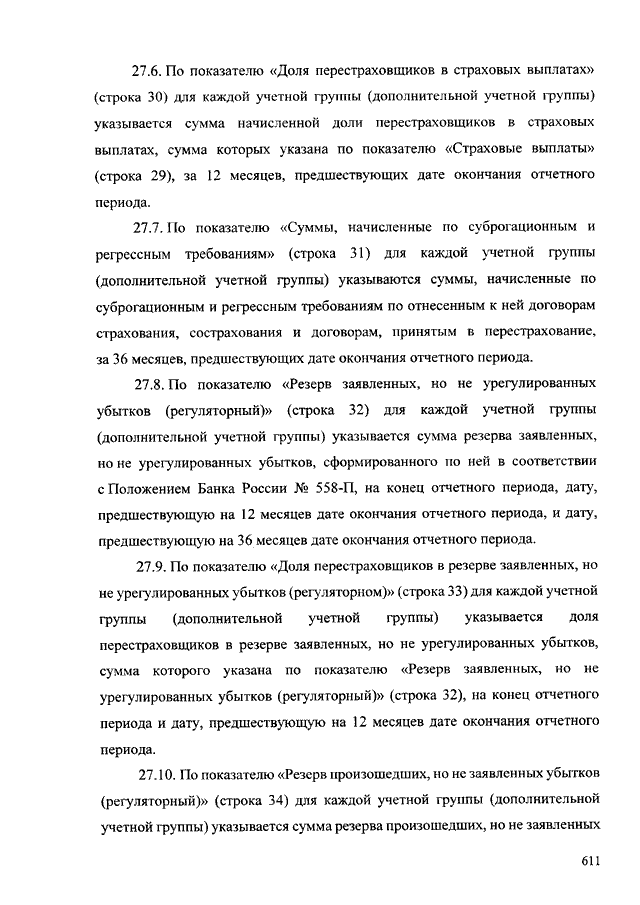 27.6. По показателю «Доля перестраховщиков в страховых выплатах» (строка 30) для каждой учетной группы (дополнительной учетной группы) указывается сумма начисленной доли перестраховщиков в страховых выплатах, сумма которых указана по показателю «Страховые выплаты» (строка 29), за 12 месяцев, предшествующих дате окончания отчетного периода.

27.7. По показателю «Суммы, начисленные по суброгационным и регрессным требованиям» (строка 31) для каждой учетной группы (дополнительной учетной группы) указываются суммы, начисленные по суброгационным и регрессным требованиям по отнесенным к ней договорам страхования, сострахования и договорам, принятым в перестрахование, за 36 месяцев, предшествующих дате окончания отчетного периода.

27.8. По показателю «Резерв заявленных, но не урегулированных убытков (регуляторный)» (строка 32) для каждой учетной группы (дополнительной учетной группы) указывается сумма резерва заявленных, но не урегулированных убытков, сформированного по ней в соответствии с Положением Банка России № 558-П, на конец отчетного периода, дату, предшествующую на 12 месяцев дате окончания отчетного периода, и дату, предшествующую на 36 месяцев дате окончания отчетного периода.

27.9. По показателю «Доля перестраховщиков в резерве заявленных, но не урегулированных убытков (регуляторном)» (строка 33) для каждой учетной группы (дополнительной учетной группы) указывается доля перестраховщиков в резерве заявленных, но не урегулированных убытков, сумма которого указана по показателю «Резерв заявленных, но не урегулированных убытков (регуляторный)» (строка 32), на конец отчетного периода и дату, предшествующую на 12 месяцев дате окончания отчетного периода.

27.10. По показателю «Резерв произошедших, но не заявленных убытков (регуляторный)» (строка 34) для каждой учетной группы (дополнительной учетной группы) указывается сумма резерва произошедших, но не заявленных

611